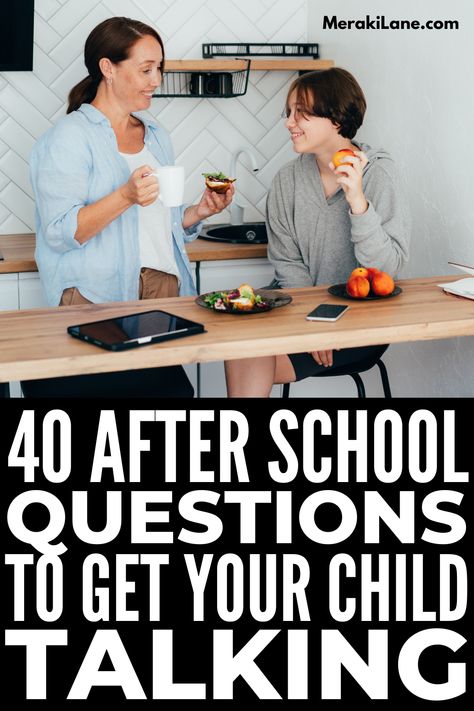 MerakiLane.com

40 AFTER SCHOOL QUESTIONS TO GET YOUR CHILD TALKING